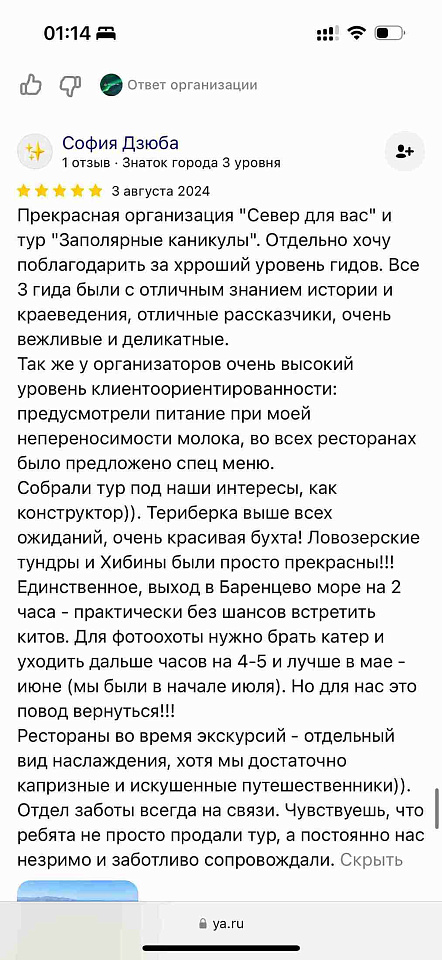 01:14

Ответ организации

София Дзюба
1 отзыв · Знаток города 3 уровня

3 августа 2024

Прекрасная организация "Север для вас" и тур "Заполярные каникулы". Отдельно хочу поблагодарить за хрроший уровень гидов. Все 3 гида были с отличным знанием истории и краеведения, отличные рассказчики, очень вежливые и деликатные.
Так же у организаторов очень высокий уровень клиентоориентированности: предусмотрели питание при моей непереносимости молока, во всех ресторанах было предложено спец меню.
Собрали тур под наши интересы, как конструктор)). Териберка выше всех ожиданий, очень красивая бухта! Ловозерские тундры и Хибины были просто прекрасны!!! Единственное, выход в Баренцево море на 2 часа - практически без шансов встретить китов. Для фотоохоты нужно брать катер и уходить дальше часов на 4-5 и лучше в мае - июне (мы были в начале июля). Но для нас это повод вернуться!!!
Рестораны во время экскурсий - отдельный вид наслаждения, хотя мы достаточно капризные и искушенные путешественники)). Отдел заботы всегда на связи. Чувствуешь, что ребята не просто продали тур, а постоянно нас незримо и заботливо сопровождали. Скрыть

ya.ru